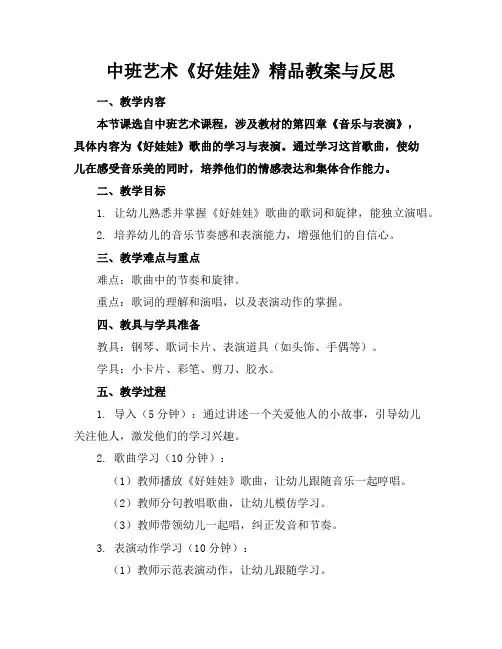 中班艺术《好娃娃》精品教案与反思

一、教学内容

本节课选自中班艺术课程，涉及教材的第四章《音乐与表演》，具体内容为《好娃娃》歌曲的学习与表演。通过学习这首歌曲，使幼儿在感受音乐美的同时，培养他们的情感表达和集体合作能力。

二、教学目标

1. 让幼儿熟悉并掌握《好娃娃》歌曲的歌词和旋律，能独立演唱。

2. 培养幼儿的音乐节奏感和表演能力，增强他们的自信心。

三、教学难点与重点

难点：歌曲中的节奏和旋律。

重点：歌词的理解和演唱，以及表演动作的掌握。

四、教具与学具准备

教具：钢琴、歌词卡片、表演道具（如头饰、手偶等）。

学具：小卡片、彩笔、剪刀、胶水。

五、教学过程

1. 导入（5分钟）：通过讲述一个关爱他人的小故事，引导幼儿关注他人，激发他们的学习兴趣。

2. 歌曲学习（10分钟）：

（1）教师播放《好娃娃》歌曲，让幼儿跟随音乐一起哼唱。

（2）教师分句教唱歌曲，让幼儿模仿学习。

（3）教师带领幼儿一起唱，纠正发音和节奏。

3. 表演动作学习（10分钟）：

（1）教师示范表演动作，让幼儿跟随学习。